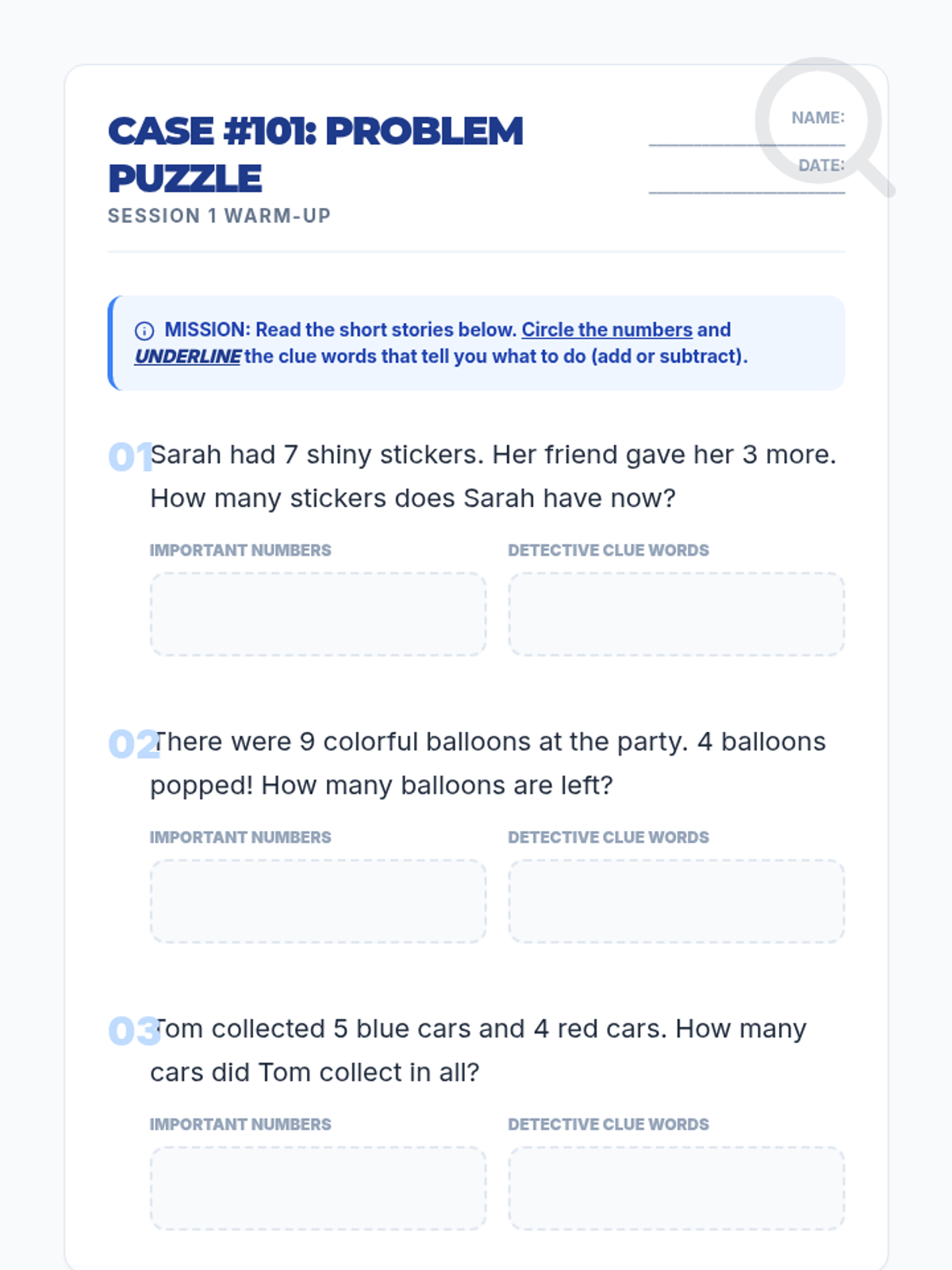 CASE #101: PROBLEM PUZZLE

SESSION 1 WARM-UP

NAME: ____

DATE: ____

MISSION: Read the short stories below. Circle the numbers and UNDERLINE the clue words that tell you what to do (add or subtract).

01 Sarah had 7 shiny stickers. Her friend gave her 3 more. How many stickers does Sarah have now?

IMPORTANT NUMBERS

DETECTIVE CLUE WORDS

02 There were 9 colorful balloons at the party. 4 balloons popped! How many balloons are left?

IMPORTANT NUMBERS

DETECTIVE CLUE WORDS

03 Tom collected 5 blue cars and 4 red cars. How many cars did Tom collect in all?

IMPORTANT NUMBERS

DETECTIVE CLUE WORDS